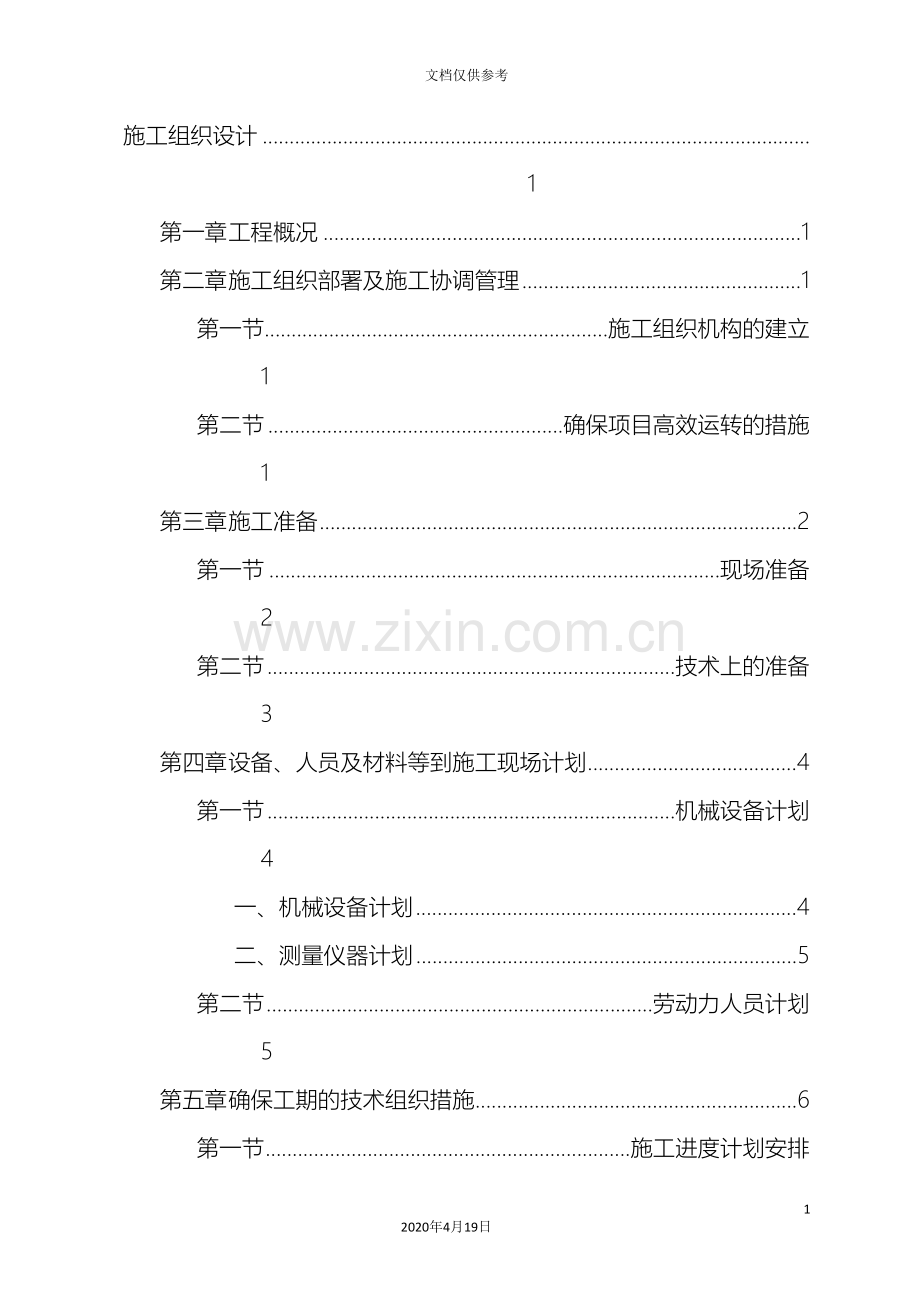 文档仅供参考

施工组织设计 1

第一章工程概况 1

第二章施工组织部署及施工协调管理 1

第一节 施工组织机构的建立 1

第二节 确保项目高效运转的措施 1

第三章施工准备 2

第一节 现场准备 2

第二节 技术上的准备 3

第四章设备、人员及材料等到施工现场计划 4

第一节 机械设备计划 4

一、机械设备计划 4

二、测量仪器计划 5

第二节 劳动力人员计划 5

第五章确保工期的技术组织措施 6

第一节 施工进度计划安排

1

2020年4月19日

www.zixin.com.cn